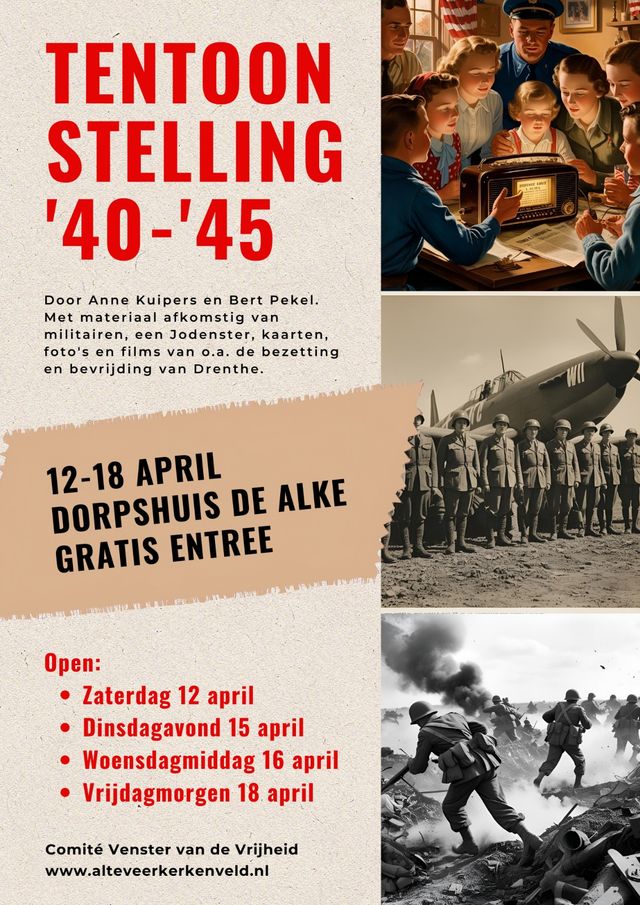 TENTOON STELLING '40-'45

Door Anne Kuipers en Bert Pekel. Met materiaal afkomstig van militairen, een Jodenster, kaarten, foto's en films van o.a. de bezetting en bevrijding van Drenthe.

12-18 APRIL
DORPSHUIS DE ALKE
GRATIS ENTREE

Open:
• Zaterdag 12 april
• Dinsdagavond 15 april
• Woensdagmiddag 16 april
• Vrijdagmorgen 18 april

Comité Venster van de Vrijheid
www.alteveerkerkenveld.nl